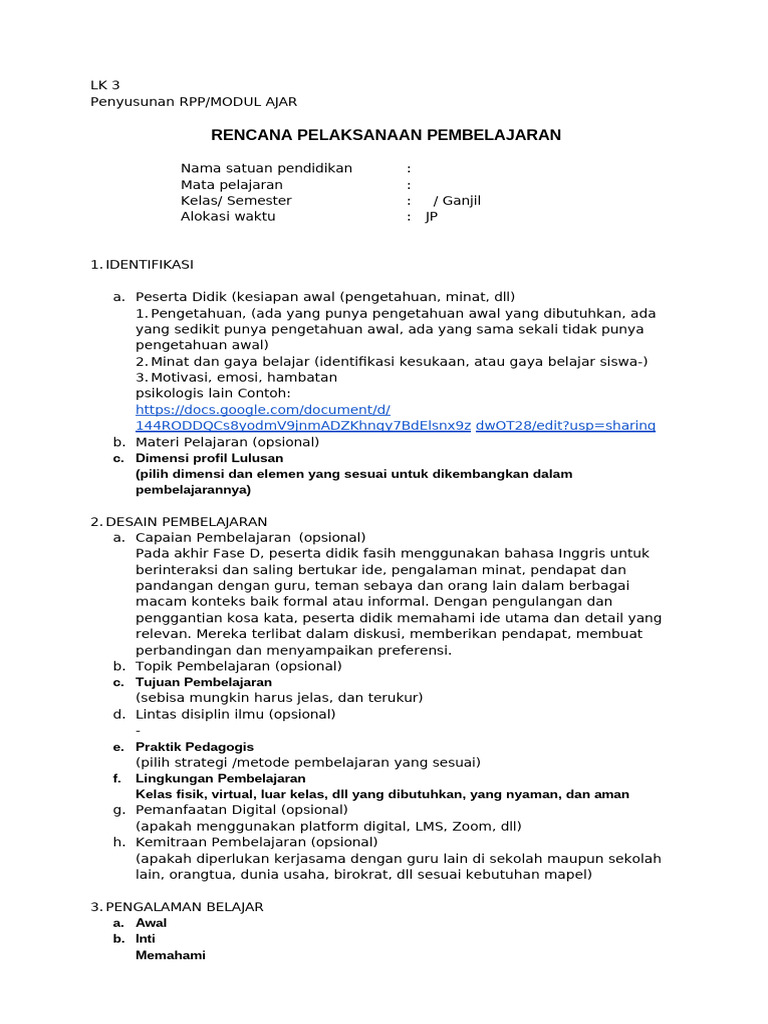 LK 3
Penyusunan RPP/MODUL AJAR

RENCANA PELAKSANAAN PEMBELAJARAN

Nama satuan pendidikan :
Mata pelajaran :
Kelas/ Semester : / Ganjil
Alokasi waktu : JP

1. IDENTIFIKASI

a. Peserta Didik (kesiapan awal (pengetahuan, minat, dll)
1. Pengetahuan, (ada yang punya pengetahuan awal yang dibutuhkan, ada yang sedikit punya pengetahuan awal, ada yang sama sekali tidak punya pengetahuan awal)
2. Minat dan gaya belajar (identifikasi kesukaan, atau gaya belajar siswa-)
3. Motivasi, emosi, hambatan psikologis lain Contoh:
https://docs.google.com/document/d/144RODDQCs8yodmV9jnmADZKhngy7BdElsnx9z dwOT28/edit?usp=sharing
b. Materi Pelajaran (opsional)
c. Dimensi profil Lulusan
(pilih dimensi dan elemen yang sesuai untuk dikembangkan dalam pembelajarannya)

2. DESAIN PEMBELAJARAN
a. Capaian Pembelajaran (opsional)
Pada akhir Fase D, peserta didik fasih menggunakan bahasa Inggris untuk berinteraksi dan saling bertukar ide, pengalaman minat, pendapat dan pandangan dengan guru, teman sebaya dan orang lain dalam berbagai macam konteks baik formal atau informal. Dengan pengulangan dan penggantian kosa kata, peserta didik memahami ide utama dan detail yang relevan. Mereka terlibat dalam diskusi, memberikan pendapat, membuat perbandingan dan menyampaikan preferensi.
b. Topik Pembelajaran (opsional)
c. Tujuan Pembelajaran
(sebisa mungkin harus jelas, dan terukur)
d. Lintas disiplin ilmu (opsional)
-
e. Praktik Pedagogis
(pilih strategi /metode pembelajaran yang sesuai)
f. Lingkungan Pembelajaran
Kelas fisik, virtual, luar kelas, dll yang dibutuhkan, yang nyaman, dan aman
g. Pemanfaatan Digital (opsional)
(apakah menggunakan platform digital, LMS, Zoom, dll)
h. Kemitraan Pembelajaran (opsional)
(apakah diperlukan kerjasama dengan guru lain di sekolah maupun sekolah lain, orangtua, dunia usaha, birokrat, dll sesuai kebutuhan mapel)

3. PENGALAMAN BELAJAR
a. Awal
b. Inti
Memahami